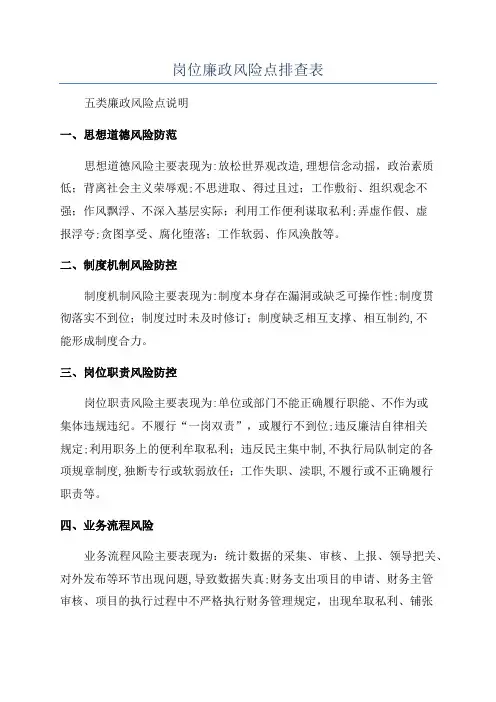 岗位廉政风险点排查表

五类廉政风险点说明

一、思想道德风险防范

思想道德风险主要表现为:放松世界观改造,理想信念动摇,政治素质低;背离社会主义荣辱观;不思进取、得过且过;工作敷衍、组织观念不强;作风飘浮、不深入基层实际;利用工作便利谋取私利;弄虚作假、虚报浮夸;贪图享受、腐化堕落;工作软弱、作风涣散等。

二、制度机制风险防控

制度机制风险主要表现为:制度本身存在漏洞或缺乏可操作性;制度贯彻落实不到位;制度过时未及时修订;制度缺乏相互支撑、相互制约,不能形成制度合力。

三、岗位职责风险防控

岗位职责风险主要表现为:单位或部门不能正确履行职能、不作为或集体违规违纪。不履行“一岗双责”,或履行不到位;违反廉洁自律相关规定:利用职务上的便利牟取私利;违反民主集中制,不执行局队制定的各项规章制度,独断专行或软弱放任;工作失职、渎职,不履行或不正确履行职责等。

四、业务流程风险

业务流程风险主要表现为:统计数据的采集、审核、上报、领导把关、对外发布等环节出现问题,导致数据失真;财务支出项目的申请、财务主管审核、项目的执行过程中不严格执行财务管理规定,出现牟取私利、铺张